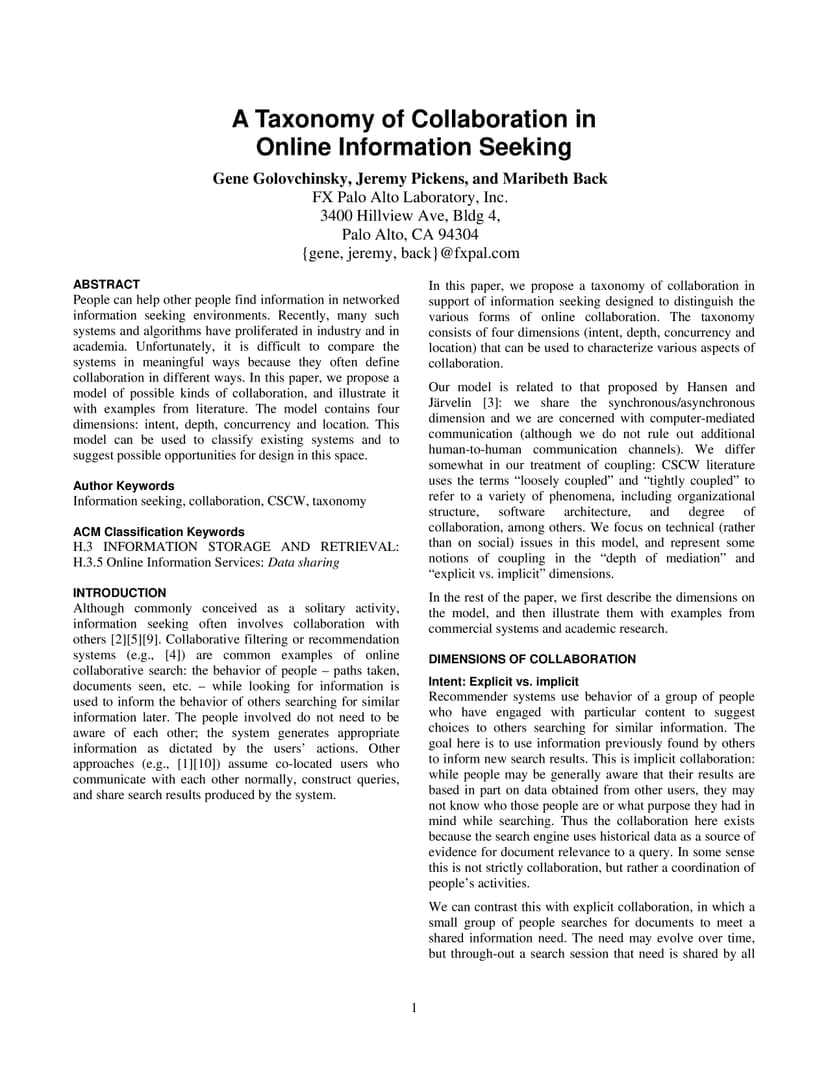 A Taxonomy of Collaboration in Online Information Seeking

Gene Golovchinsky, Jeremy Pickens, and Maribeth Back
FX Palo Alto Laboratory, Inc.
3400 Hillview Ave, Bldg 4,
Palo Alto, CA 94304
{gene, jeremy, back}@fxpal.com

ABSTRACT
People can help other people find information in networked information seeking environments. Recently, many such systems and algorithms have proliferated in industry and in academia. Unfortunately, it is difficult to compare the systems in meaningful ways because they often define collaboration in different ways. In this paper, we propose a model of possible kinds of collaboration, and illustrate it with examples from literature. The model contains four dimensions: intent, depth, concurrency and location. This model can be used to classify existing systems and to suggest possible opportunities for design in this space.

Author Keywords
Information seeking, collaboration, CSCW, taxonomy

ACM Classification Keywords
H.3 INFORMATION STORAGE AND RETRIEVAL: H.3.5 Online Information Services: Data sharing

INTRODUCTION
Although commonly conceived as a solitary activity, information seeking often involves collaboration with others [2][5][9]. Collaborative filtering or recommendation systems (e.g., [4]) are common examples of online collaborative search: the behavior of people – paths taken, documents seen, etc. – while looking for information is used to inform the behavior of others searching for similar information later. The people involved do not need to be aware of each other; the system generates appropriate information as dictated by the users' actions. Other approaches (e.g., [1][10]) assume co-located users who communicate with each other normally, construct queries, and share search results produced by the system.

In this paper, we propose a taxonomy of collaboration in support of information seeking designed to distinguish the various forms of online collaboration. The taxonomy consists of four dimensions (intent, depth, concurrency and location) that can be used to characterize various aspects of collaboration.

Our model is related to that proposed by Hansen and Järvelin [3]: we share the synchronous/asynchronous dimension and we are concerned with computer-mediated communication (although we do not rule out additional human-to-human communication channels). We differ somewhat in our treatment of coupling: CSCW literature uses the terms "loosely coupled" and "tightly coupled" to refer to a variety of phenomena, including organizational structure, software architecture, and degree of collaboration, among others. We focus on technical (rather than on social) issues in this model, and represent some notions of coupling in the "depth of mediation" and "explicit vs. implicit" dimensions.

In the rest of the paper, we first describe the dimensions on the model, and then illustrate them with examples from commercial systems and academic research.

DIMENSIONS OF COLLABORATION

Intent: Explicit vs. implicit
Recommender systems use behavior of a group of people who have engaged with particular content to suggest choices to others searching for similar information. The goal here is to use information previously found by others to inform new search results. This is implicit collaboration: while people may be generally aware that their results are based in part on data obtained from other users, they may not know who those people are or what purpose they had in mind while searching. Thus the collaboration here exists because the search engine uses historical data as a source of evidence for document relevance to a query. In some sense this is not strictly collaboration, but rather a coordination of people's activities.

We can contrast this with explicit collaboration, in which a small group of people searches for documents to meet a shared information need. The need may evolve over time, but through-out a search session that need is shared by all

1